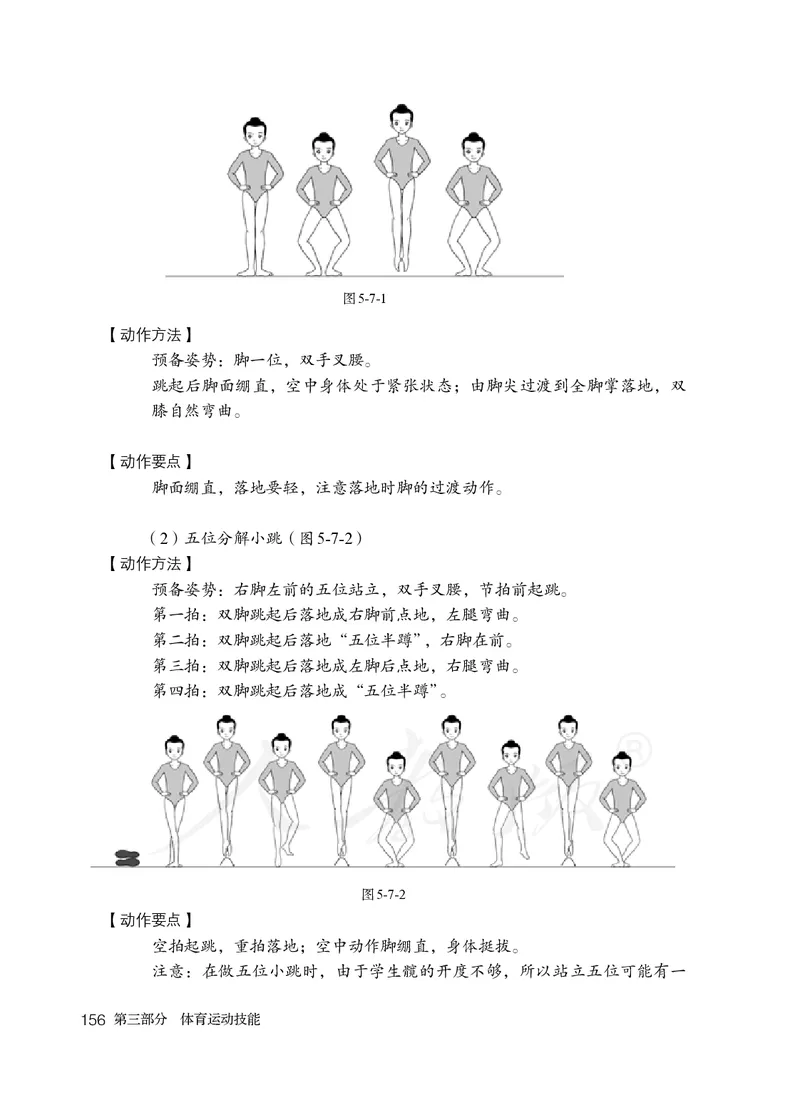 图 5-7-1

【动作方法】

预备姿势：脚一位，双手叉腰。

跳起后脚面绷直，空中身体处于紧张状态；由脚尖过渡到全脚掌落地，双膝自然弯曲。

【动作要点】

脚面绷直，落地要轻，注意落地时脚的过渡动作。

（2）五位分解小跳（图 5-7-2）

【动作方法】

预备姿势：右脚左前的五位站立，双手叉腰，节拍前起跳。

第一拍：双脚跳起后落地成右脚前点地，左腿弯曲。

第二拍：双脚跳起后落地“五位半蹲”，右脚在前。

第三拍：双脚跳起后落地成左脚后点地，右腿弯曲。

第四拍：双脚跳起后落地成“五位半蹲”。

图 5-7-2

【动作要点】

空拍起跳，重拍落地；空中动作脚绷直，身体挺拔。

注意：在做五位小跳时，由于学生髋的开度不够，所以站立五位可能有一

156 第三部分 体育运动技能